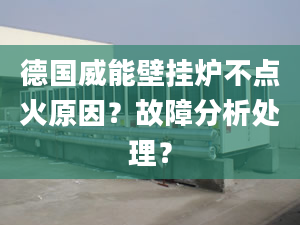 德国威能壁挂炉不点火原因？故障分析处理？